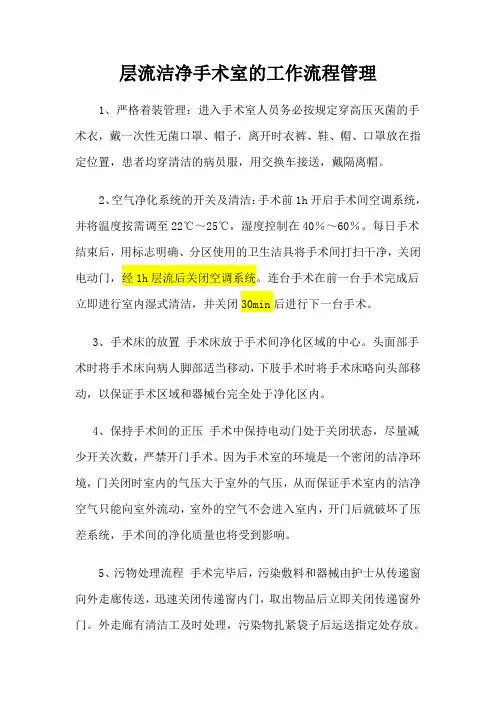 层流洁净手术室的工作流程管理

1、严格着装管理：进入手术室人员务必按规定穿高压灭菌的手术衣，戴一次性无菌口罩、帽子，离开时衣裤、鞋、帽、口罩放在指定位置，患者均穿清洁的病员服，用交换车接送，戴隔离帽。

2、空气净化系统的开关及清洁：手术前 1h 开启手术间空调系统，并将温度按需调至 22℃～25℃，湿度控制在 40%～60%。每日手术结束后，用标志明确、分区使用的卫生洁具将手术间打扫干净，关闭电动门，经 1h 层流后关闭空调系统。连台手术在前一台手术完成后立即进行室内湿式清洁，并关闭 30min 后进行下一台手术。

3、手术床的放置 手术床放于手术间净化区域的中心。头面部手术时将手术床向病人脚部适当移动，下肢手术时将手术床略向头部移动，以保证手术区域和器械台完全处于净化区内。

4、保持手术间的正压 手术中保持电动门处于关闭状态，尽量减少开关次数，严禁开门手术。因为手术室的环境是一个密闭的洁净环境，门关闭时室内的气压大于室外的气压，从而保证手术室内的洁净空气只能向室外流动，室外的空气不会进入室内，开门后就破坏了压差系统，手术间的净化质量也将受到影响。

5、污物处理流程 手术完毕后，污染敷料和器械由护士从传递窗向外走廊传送，迅速关闭传递窗内门，取出物品后立即关闭传递窗外门。外走廊有清洁工及时处理，污染物扎紧袋子后运送指定处存放。